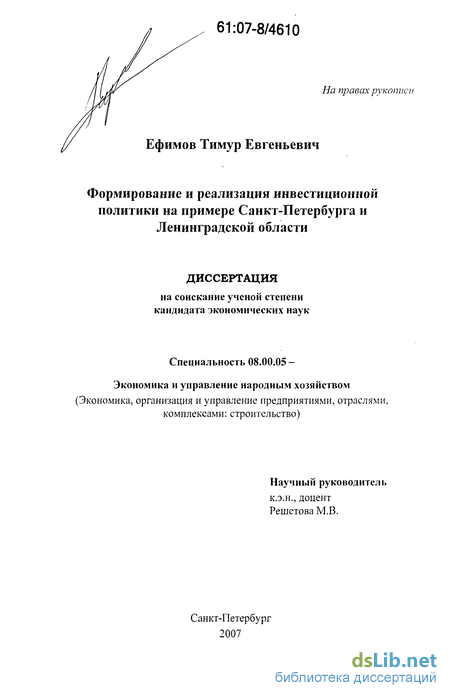 61:07-8/4610

На правах рукописи

Ефимов Тимур Евгеньевич

Формирование и реализация инвестиционной политики на примере Санкт-Петербурга и Ленинградской области

ДИССЕРТАЦИЯ
на соискание ученой степени
кандидата экономических наук

Специальность 08.00.05 –

Экономика и управление народным хозяйством
(Экономика, организация и управление предприятиями, отраслями, комплексами: строительство)

Научный руководитель
к.э.н., доцент
Решетова М.В.

Санкт-Петербург
2007

dsLib.net
библиотека диссертаций